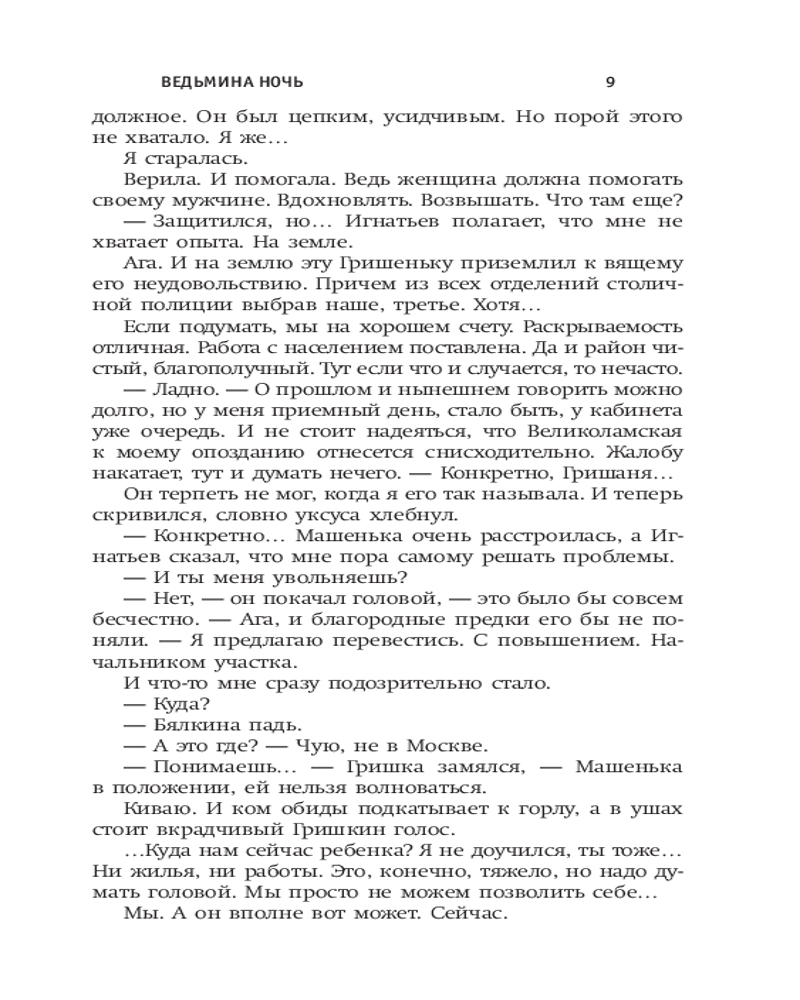 ВЕДЬМИНА НОЧЬ 9

должное. Он был цепким, усидчивым. Но порой этого не хватало. Я же…

Я старалась.

Верила. И помогала. Ведь женщина должна помогать своему мужчине. Вдохновлять. Возвышать. Что там еще?

— Защитился, но… Игнатьев полагает, что мне не хватает опыта. На земле.

Ага. И на землю эту Гришеньку приземлил к вящему его неудовольствию. Причем из всех отделений столичной полиции выбрав наше, третье. Хотя…

Если подумать, мы на хорошем счету. Раскрываемость отличная. Работа с населением поставлена. Да и район чистый, благополучный. Тут если что и случается, то нечасто.

— Ладно. — О прошлом и нынешнем говорить можно долго, но у меня приемный день, стало быть, у кабинета уже очередь. И не стоит надеяться, что Великоламская к моему опозданию отнесется снисходительно. Жалобу накатает, тут и думать нечего. — Конкретно, Гришаня…

Он терпеть не мог, когда я его так называла. И теперь скривился, словно уксуса хлебнул.

— Конкретно… Машенька очень расстроилась, а Игнатьев сказал, что мне пора самому решать проблемы.

— И ты меня увольняешь?

— Нет, — он покачал головой, — это было бы совсем бесчестно. — Ага, и благородные предки его бы не поняли. — Я предлагаю перевестись. С повышением. Начальником участка.

И что-то мне сразу подозрительно стало.

— Куда?

— Бялкина падь.

— А это где? — Чую, не в Москве.

— Понимаешь… — Гришка замялся, — Машенька в положении, ей нельзя волноваться.

Киваю. И ком обиды подкатывает к горлу, а в ушах стоит вкрадчивый Гришкин голос.

…Куда нам сейчас ребенка? Я не доучился, ты тоже… Ни жилья, ни работы. Это, конечно, тяжело, но надо думать головой. Мы просто не можем позволить себе…

Мы. А он вполне вот может. Сейчас.